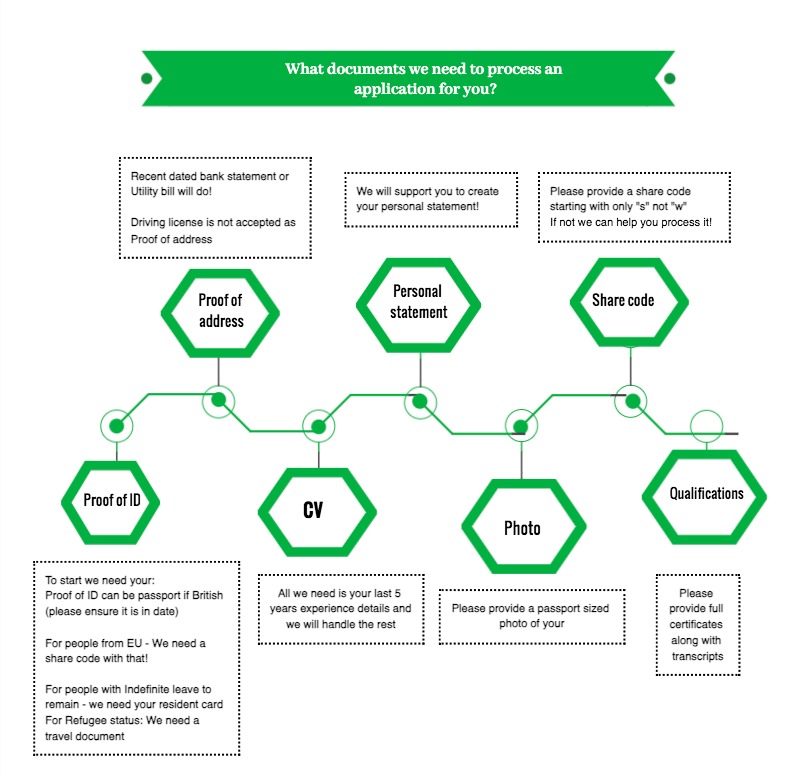 What documents we need to process an application for you?

Recent dated bank statement or Utility bill will do!

Driving license is not accepted as Proof of address

We will support you to create your personal statement!

Please provide a share code starting with only "s" not "w"
If not we can help you process it!

Proof of address

Personal statement

Share code

Proof of ID

CV

Photo

Qualifications

To start we need your:
Proof of ID can be passport if British (please ensure it is in date)

For people from EU - We need a share code with that!

For people with Indefinite leave to remain - we need your resident card
For Refugee status: We need a travel document

All we need is your last 5 years experience details and we will handle the rest

Please provide a passport sized photo of your

Please provide full certificates along with transcripts